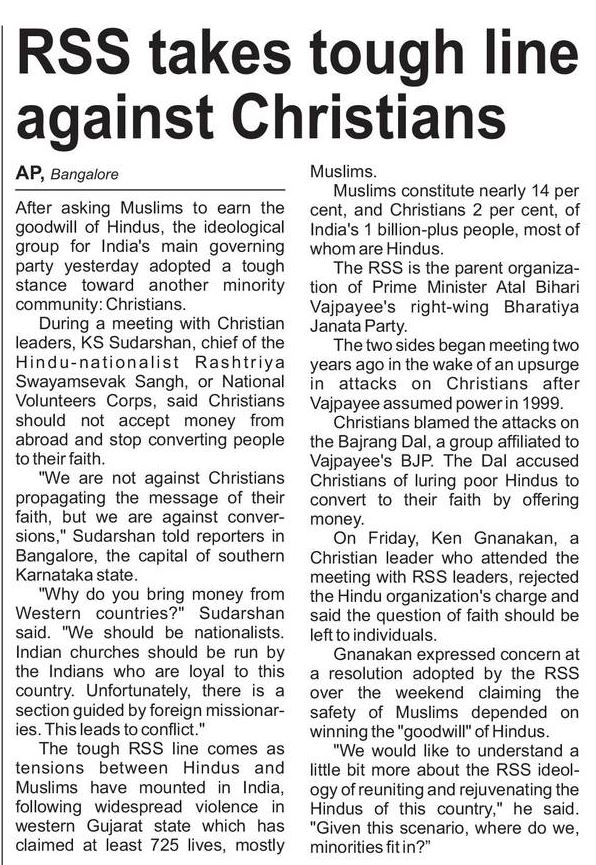 RSS takes tough line against Christians

AP, Bangalore

After asking Muslims to earn the goodwill of Hindus, the ideological group for India's main governing party yesterday adopted a tough stance toward another minority community: Christians.

During a meeting with Christian leaders, KS Sudarshan, chief of the Hindu-nationalist Rashtriya Swayamsevak Sangh, or National Volunteers Corps, said Christians should not accept money from abroad and stop converting people to their faith.

"We are not against Christians propagating the message of their faith, but we are against conversions," Sudarshan told reporters in Bangalore, the capital of southern Karnataka state.

"Why do you bring money from Western countries?" Sudarshan said. "We should be nationalists. Indian churches should be run by the Indians who are loyal to this country. Unfortunately, there is a section guided by foreign missionaries. This leads to conflict."

The tough RSS line comes as tensions between Hindus and Muslims have mounted in India, following widespread violence in western Gujarat state which has claimed at least 725 lives, mostly Muslims.

Muslims constitute nearly 14 per cent, and Christians 2 per cent, of India's 1 billion-plus people, most of whom are Hindus.

The RSS is the parent organization of Prime Minister Atal Bihari Vajpayee's right-wing Bharatiya Janata Party.

The two sides began meeting two years ago in the wake of an upsurge in attacks on Christians after Vajpayee assumed power in 1999.

Christians blamed the attacks on the Bajrang Dal, a group affiliated to Vajpayee's BJP. The Dal accused Christians of luring poor Hindus to convert to their faith by offering money.

On Friday, Ken Gnanakan, a Christian leader who attended the meeting with RSS leaders, rejected the Hindu organization's charge and said the question of faith should be left to individuals.

Gnanakan expressed concern at a resolution adopted by the RSS over the weekend claiming the safety of Muslims depended on winning the "goodwill" of Hindus.

"We would like to understand a little bit more about the RSS ideology of reuniting and rejuvenating the Hindus of this country," he said. "Given this scenario, where do we, minorities fit in?"